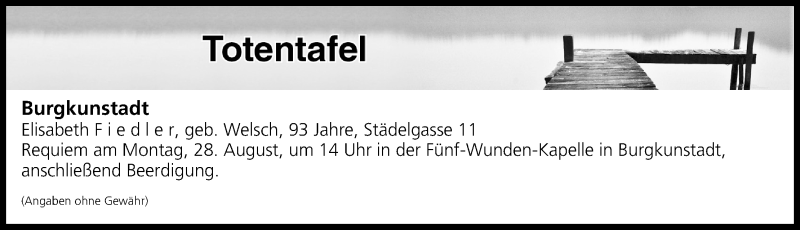 Totentafel

Burgkunstadt
Elisabeth F i e d l e r, geb. Welsch, 93 Jahre, Städelgasse 11
Requiem am Montag, 28. August, um 14 Uhr in der Fünf-Wunden-Kapelle in Burgkunstadt, anschließend Beerdigung.

(Angaben ohne Gewähr)